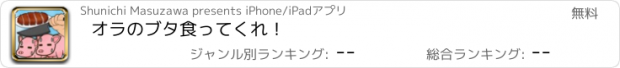 Shunichi Masuzawa presents iPhone/iPadアプリ

無料

オラのブタ食ってくれ！

ジャンル別ランキング: --

総合ランキング: --